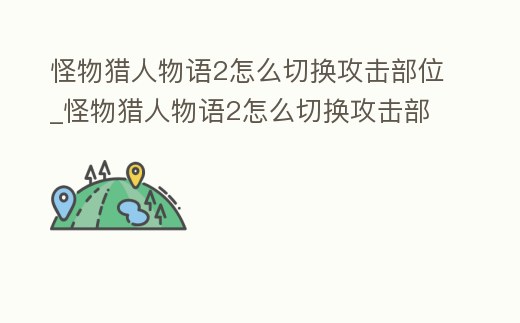 怪物猎人物语2怎么切换攻击部位_怪物猎人物语2怎么切换攻击部